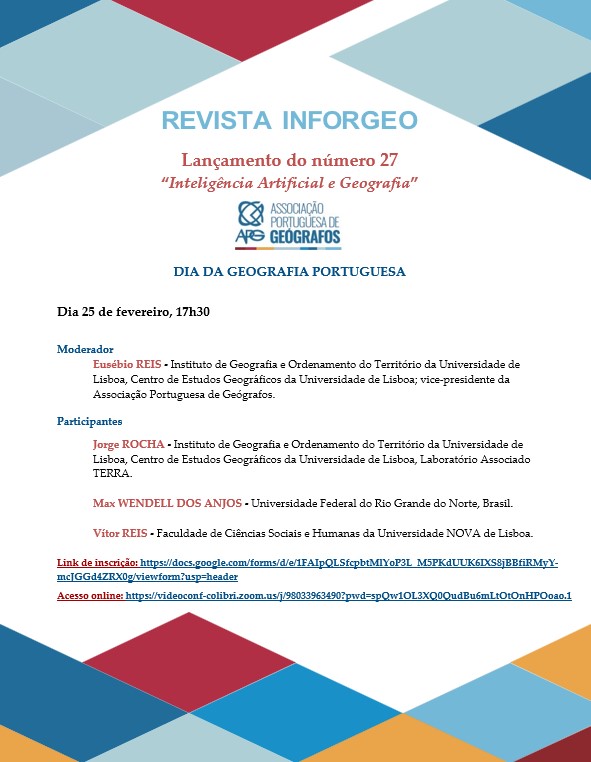 REVISTA INFORGEO

Lançamento do número 27
"Inteligência Artificial e Geografia"

APG ASSOCIAÇÃO PORTUGUESA DE GEÓGRAFOS

DIA DA GEOGRAFIA PORTUGUESA

Dia 25 de fevereiro, 17h30

Moderador

Eusébio REIS - Instituto de Geografia e Ordenamento do Território da Universidade de Lisboa, Centro de Estudos Geográficos da Universidade de Lisboa; vice-presidente da Associação Portuguesa de Geógrafos.

Participantes

Jorge ROCHA - Instituto de Geografia e Ordenamento do Território da Universidade de Lisboa, Centro de Estudos Geográficos da Universidade de Lisboa, Laboratório Associado TERRA.

Max WENDELL DOS ANJOS - Universidade Federal do Rio Grande do Norte, Brasil.

Vítor REIS - Faculdade de Ciências Sociais e Humanas da Universidade NOVA de Lisboa.

Link de inscrição: https://docs.google.com/forms/d/e/1FAIpQLSfcpbtMlYoP3L_M5PKdUUK6IXS8jBBfiRMyY-mcJGGd4ZRX0g/viewform?usp=header

Acesso online: https://videoconf-colibri.zoom.us/j/98033963490?pwd=spQw1OL3XQ0QudBu6mLtOtOnHPOoao.1